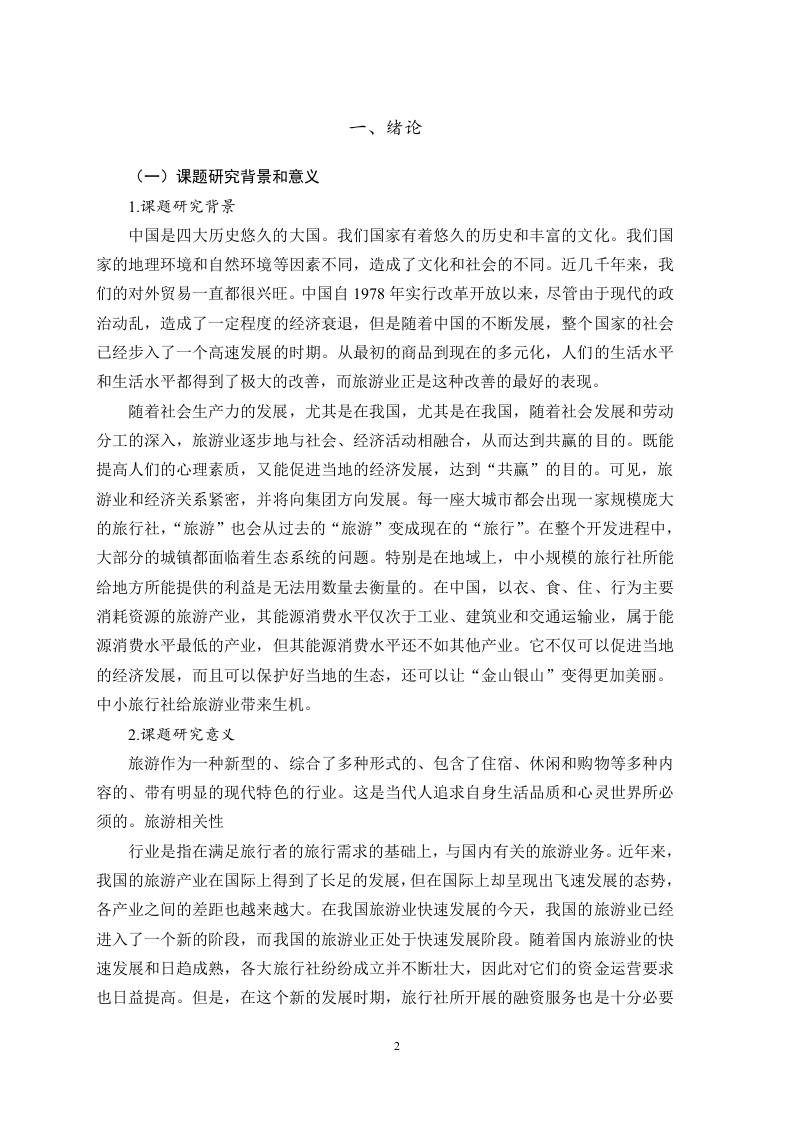 一、绪论

（一）课题研究背景和意义

1.课题研究背景

中国是四大历史悠久的大国。我们国家有着悠久的历史和丰富的文化。我们国家的地理环境和自然环境等因素不同，造成了文化和社会的不同。近几千年来，我们的对外贸易一直都很兴旺。中国自 1978 年实行改革开放以来，尽管由于现代的政治动乱，造成了一定程度的经济衰退，但是随着中国的不断发展，整个国家的社会已经步入了一个高速发展的时期。从最初的商品到现在的多元化，人们的生活水平和生活水平都得到了极大的改善，而旅游业正是这种改善的最好的表现。

随着社会生产力的发展，尤其是在我国，尤其是在我国，随着社会发展和劳动分工的深入，旅游业逐步地与社会、经济活动相融合，从而达到共赢的目的。既能提高人们的心理素质，又能促进当地的经济发展，达到“共赢”的目的。可见，旅游业和经济关系紧密，并将向集团方向发展。每一座大城市都会出现一家规模庞大的旅行社，“旅游”也会从过去的“旅游”变成现在的“旅行”。在整个开发进程中，大部分的城镇都面临着生态系统的问题。特别是在地域上，中小规模的旅行社所能给地方所能提供的利益是无法用数量去衡量的。在中国，以衣、食、住、行为主要消耗资源的旅游产业，其能源消费水平仅次于工业、建筑业和交通运输业，属于能源消费水平最低的产业，但其能源消费水平还不如其他产业。它不仅可以促进当地的经济发展，而且可以保护好当地的生态，还可以让“金山银山”变得更加美丽。中小旅行社给旅游业带来生机。

2.课题研究意义

旅游作为一种新型的、综合了多种形式的、包含了住宿、休闲和购物等多种内容的、带有明显的现代特色的行业。这是当代人追求自身生活品质和心灵世界所必须的。旅游相关性

行业是指在满足旅行者的旅行需求的基础上，与国内有关的旅游业务。近年来，我国的旅游产业在国际上得到了长足的发展，但在国际上却呈现出飞速发展的态势，各产业之间的差距也越来越大。在我国旅游业快速发展的今天，我国的旅游业已经进入了一个新的阶段，而我国的旅游业正处于快速发展阶段。随着国内旅游业的快速发展和日趋成熟，各大旅行社纷纷成立并不断壮大，因此对它们的资金运营要求也日益提高。但是，在这个新的发展时期，旅行社所开展的融资服务也是十分必要

2